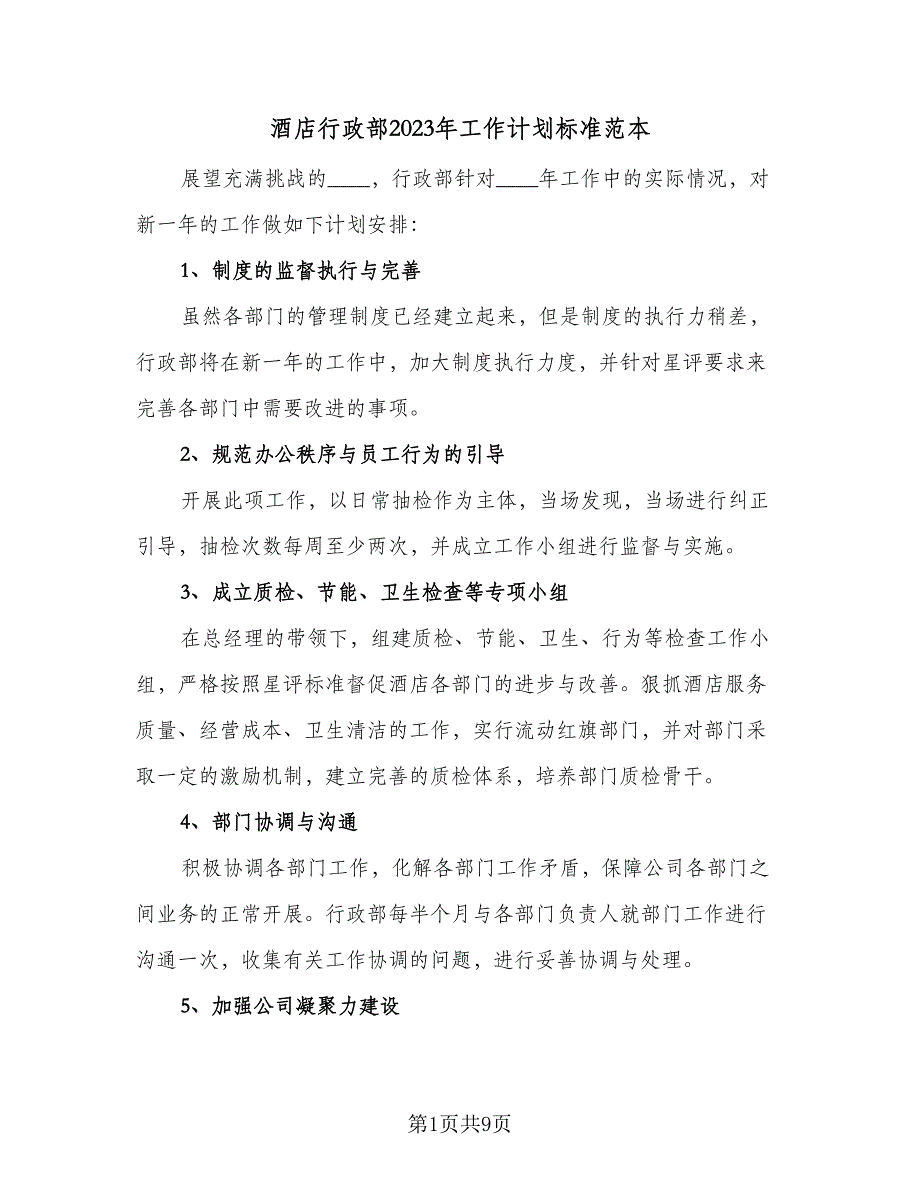 酒店行政部2023年工作计划标准范本

展望充满挑战的____，行政部针对____年工作中的实际情况，对新一年的工作做如下计划安排：

1、制度的监督执行与完善

虽然各部门的管理制度已经建立起来，但是制度的执行力稍差，行政部将在新一年的工作中，加大制度执行力度，并针对星评要求来完善各部门中需要改进的事项。

2、规范办公秩序与员工行为的引导

开展此项工作，以日常抽检作为主体，当场发现，当场进行纠正引导，抽检次数每周至少两次，并成立工作小组进行监督与实施。

3、成立质检、节能、卫生检查等专项小组

在总经理的带领下，组建质检、节能、卫生、行为等检查工作小组，严格按照星评标准督促酒店各部门的进步与改善。狠抓酒店服务质量、经营成本、卫生清洁的工作，实行流动红旗部门，并对部门采取一定的激励机制，建立完善的质检体系，培养部门质检骨干。

4、部门协调与沟通

积极协调各部门工作，化解各部门工作矛盾，保障公司各部门之间业务的正常开展。行政部每半个月与各部门负责人就部门工作进行沟通一次，收集有关工作协调的问题，进行妥善协调与处理。

5、加强公司凝聚力建设

第1页共9页